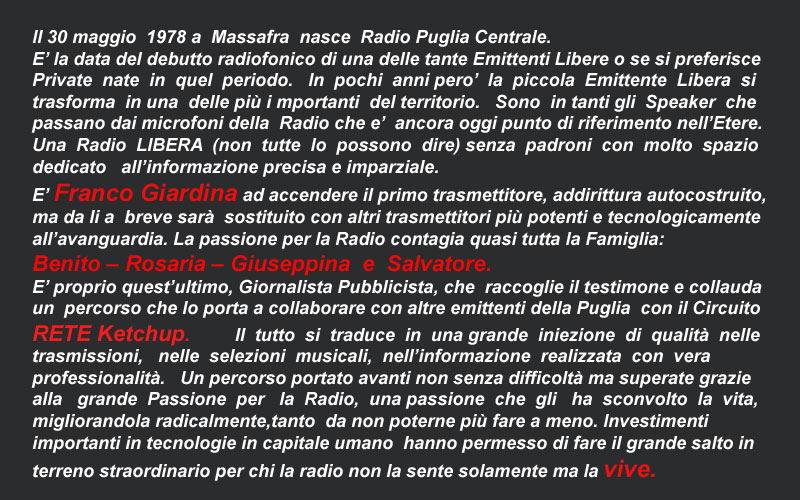 Il 30 maggio 1978 a Massafra nasce Radio Puglia Centrale.
E' la data del debutto radiofonico di una delle tante Emittenti Libere o se si preferisce Private nate in quel periodo. In pochi anni pero' la piccola Emittente Libera si trasforma in una delle più i mportanti del territorio. Sono in tanti gli Speaker che passano dai microfoni della Radio che e' ancora oggi punto di riferimento nell'Etere. Una Radio LIBERA (non tutte lo possono dire) senza padroni con molto spazio dedicato all'informazione precisa e imparziale.
E' Franco Giardina ad accendere il primo trasmettitore, addirittura autocostruito, ma da li a breve sarà sostituito con altri trasmettitori più potenti e tecnologicamente all'avanguardia. La passione per la Radio contagia quasi tutta la Famiglia:
Benito – Rosaria – Giuseppina e Salvatore.
E' proprio quest'ultimo, Giornalista Pubblicista, che raccoglie il testimone e collauda un percorso che lo porta a collaborare con altre emittenti della Puglia con il Circuito RETE Ketchup. Il tutto si traduce in una grande iniezione di qualità nelle trasmissioni, nelle selezioni musicali, nell'informazione realizzata con vera professionalità. Un percorso portato avanti non senza difficoltà ma superate grazie alla grande Passione per la Radio, una passione che gli ha sconvolto la vita, migliorandola radicalmente,tanto da non poterne più fare a meno. Investimenti importanti in tecnologie in capitale umano hanno permesso di fare il grande salto in terreno straordinario per chi la radio non la sente solamente ma la vive.